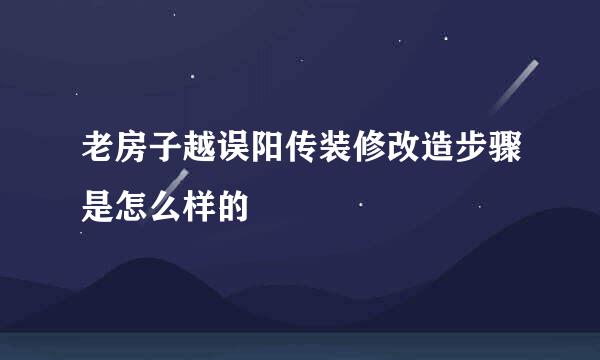 老房子越误阳传装修改造步骤是怎么样的